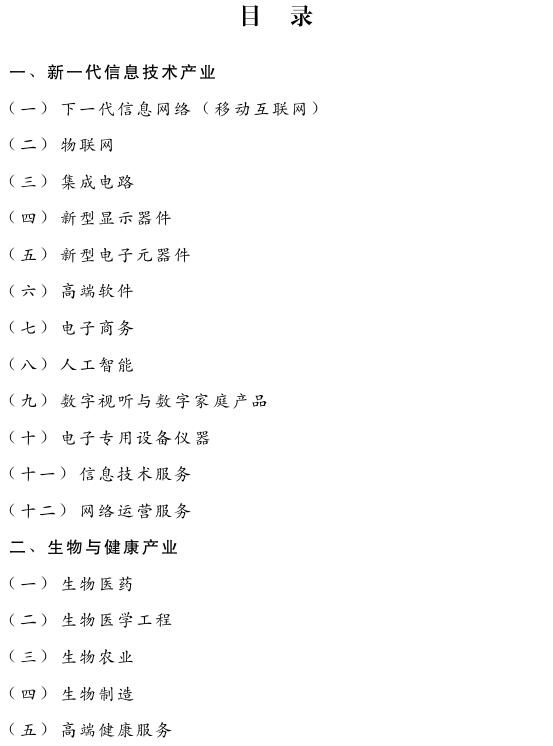 目　录

一、新一代信息技术产业

（一）下一代信息网络（移动互联网）

（二）物联网

（三）集成电路

（四）新型显示器件

（五）新型电子元器件

（六）高端软件

（七）电子商务

（八）人工智能

（九）数字视听与数字家庭产品

（十）电子专用设备仪器

（十一）信息技术服务

（十二）网络运营服务

二、生物与健康产业

（一）生物医药

（二）生物医学工程

（三）生物农业

（四）生物制造

（五）高端健康服务